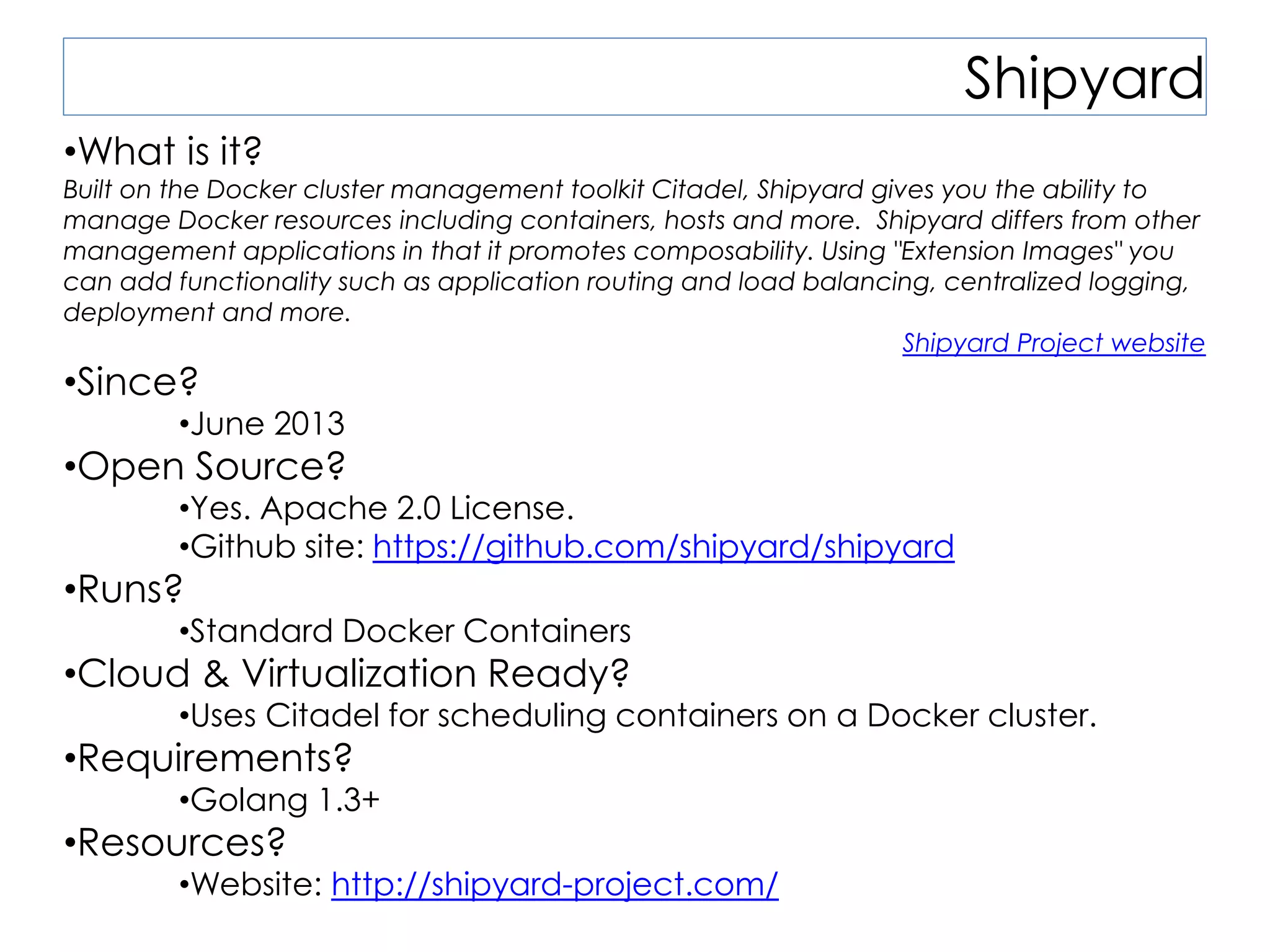 Shipyard

•What is it?

Built on the Docker cluster management toolkit Citadel, Shipyard gives you the ability to manage Docker resources including containers, hosts and more. Shipyard differs from other management applications in that it promotes composability. Using "Extension Images" you can add functionality such as application routing and load balancing, centralized logging, deployment and more.

Shipyard Project website

•Since?

•June 2013

•Open Source?

•Yes. Apache 2.0 License.

•Github site: https://github.com/shipyard/shipyard

•Runs?

•Standard Docker Containers

•Cloud & Virtualization Ready?

•Uses Citadel for scheduling containers on a Docker cluster.

•Requirements?

•Golang 1.3+

•Resources?

•Website: http://shipyard-project.com/